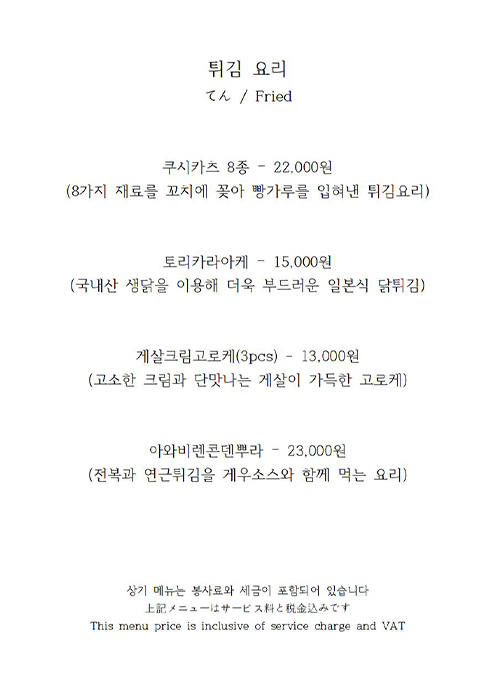 튀김 요리
てん / Fried

쿠시카츠 8종 - 22,000원
(8가지 재료를 꼬치에 꽂아 빵가루를 입혀낸 튀김요리)

토리카라아케 - 15,000원
(국내산 생닭을 이용해 더욱 부드러운 일본식 닭튀김)

게살크림고로케(3pcs) - 13,000원
(고소한 크림과 단맛나는 게살이 가득한 고로케)

아와비렌콘덴뿌라 - 23,000원
(전복과 연근튀김을 게우소스와 함께 먹는 요리)

상기 메뉴는 봉사료와 세금이 포함되어 있습니다
上記メニューはサービス料と税金込みです
This menu price is inclusive of service charge and VAT